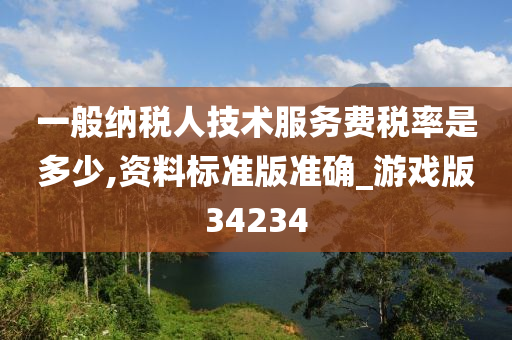 一般纳税人技术服务费税率是多少,资料标准版准确_游戏版34234